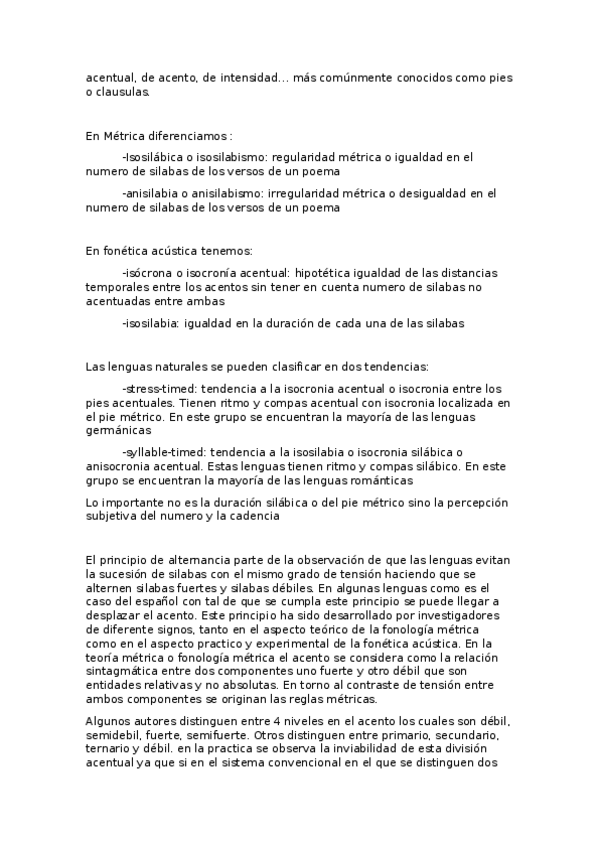 acentual, de acento, de intensidad... más comúnmente conocidos como pies o clausulas.

En Métrica diferenciamos :

-Isosilábica o isosilabismo: regularidad métrica o igualdad en el numero de silabas de los versos de un poema

-anisilabia o anisilabismo: irregularidad métrica o desigualdad en el numero de silabas de los versos de un poema

En fonética acústica tenemos:

-isócrona o isocronía acentual: hipotética igualdad de las distancias temporales entre los acentos sin tener en cuenta numero de silabas no acentuadas entre ambas

-isosilabia: igualdad en la duración de cada una de las silabas

Las lenguas naturales se pueden clasificar en dos tendencias:

-stress-timed: tendencia a la isocronia acentual o isocronia entre los pies acentuales. Tienen ritmo y compas acentual con isocronia localizada en el pie métrico. En este grupo se encuentran la mayoría de las lenguas germánicas

-syllable-timed: tendencia a la isosilabia o isocronia silábica o anisocronia acentual. Estas lenguas tienen ritmo y compas silábico. En este grupo se encuentran la mayoría de las lenguas románticas

Lo importante no es la duración silábica o del pie métrico sino la percepción subjetiva del numero y la cadencia

El principio de alternancia parte de la observación de que las lenguas evitan la sucesión de silabas con el mismo grado de tensión haciendo que se alternen silabas fuertes y silabas débiles. En algunas lenguas como es el caso del español con tal de que se cumpla este principio se puede llegar a desplazar el acento. Este principio ha sido desarrollado por investigadores de diferente signos, tanto en el aspecto teórico de la fonología métrica como en el aspecto practico y experimental de la fonética acústica. En la teoría métrica o fonología métrica el acento se considera como la relación sintagmática entre dos componentes uno fuerte y otro débil que son entidades relativas y no absolutas. En torno al contraste de tensión entre ambos componentes se originan las reglas métricas.

Algunos autores distinguen entre 4 niveles en el acento los cuales son débil, semidebil, fuerte, semifuerte. Otros distinguen entre primario, secundario, ternario y débil. en la practica se observa la inviabilidad de esta división acentual ya que si en el sistema convencional en el que se distinguen dos